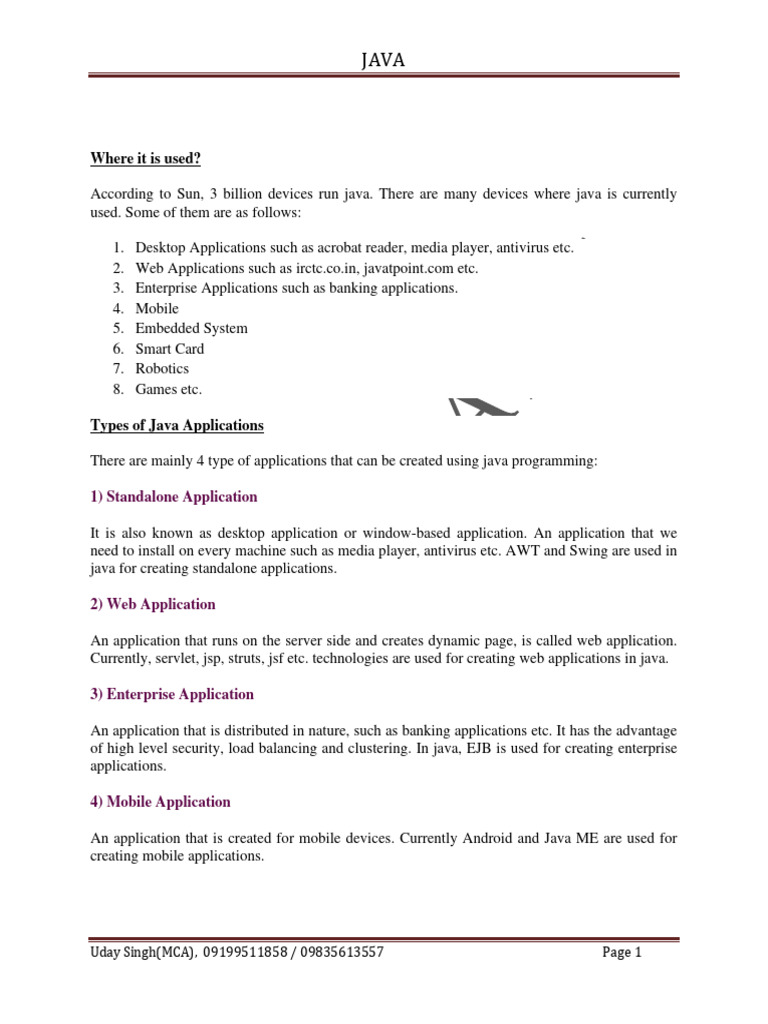 JAVA

Where it is used?

According to Sun, 3 billion devices run java. There are many devices where java is currently used. Some of them are as follows:

1. Desktop Applications such as acrobat reader, media player, antivirus etc.
2. Web Applications such as irctc.co.in, javatpoint.com etc.
3. Enterprise Applications such as banking applications.
4. Mobile
5. Embedded System
6. Smart Card
7. Robotics
8. Games etc.

Types of Java Applications

There are mainly 4 type of applications that can be created using java programming:

1) Standalone Application

It is also known as desktop application or window-based application. An application that we need to install on every machine such as media player, antivirus etc. AWT and Swing are used in java for creating standalone applications.

2) Web Application

An application that runs on the server side and creates dynamic page, is called web application. Currently, servlet, jsp, struts, jsf etc. technologies are used for creating web applications in java.

3) Enterprise Application

An application that is distributed in nature, such as banking applications etc. It has the advantage of high level security, load balancing and clustering. In java, EJB is used for creating enterprise applications.

4) Mobile Application

An application that is created for mobile devices. Currently Android and Java ME are used for creating mobile applications.

Uday Singh(MCA), 09199511858 / 09835613557 Page 1